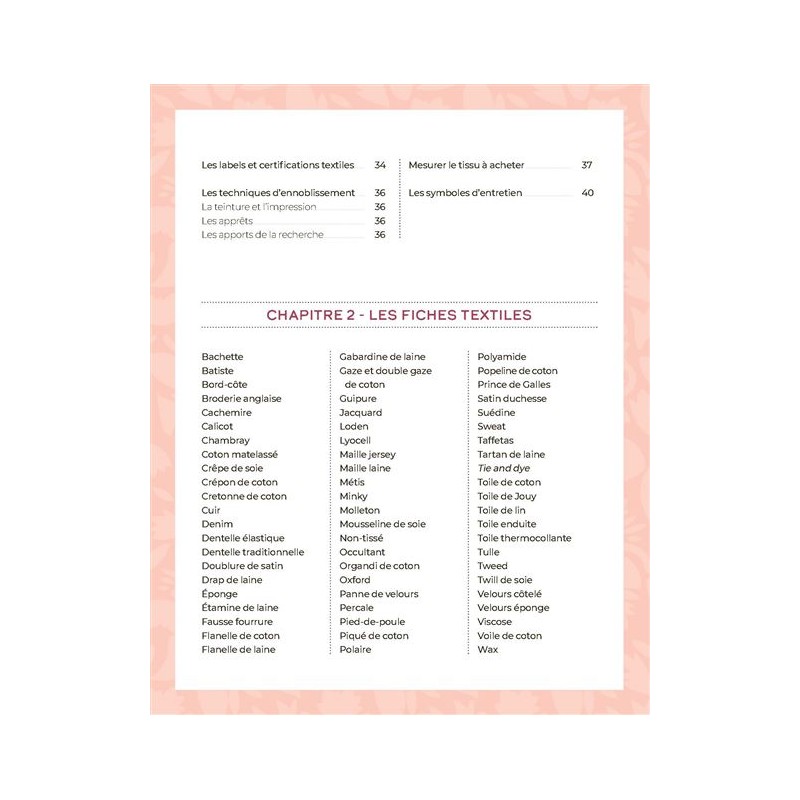 Les labels et certifications textiles 34

Les techniques d'ennoblissement 36
La teinture et l'impression 36
Les apprêts 36
Les apports de la recherche 36

Mesurer le tissu à acheter 37

Les symboles d'entretien 40

CHAPITRE 2 - LES FICHES TEXTILES

Bachette
Batiste
Bord-côte
Broderie anglaise
Cachemire
Calicot
Chambray
Coton matelassé
Crêpe de soie
Crépon de coton
Cretonne de coton
Cuir
Denim
Dentelle élastique
Dentelle traditionnelle
Doublure de satin
Drap de laine
Éponge
Étamine de laine
Fausse fourrure
Flanelle de coton
Flanelle de laine

Gabardine de laine
Gaze et double gaze de coton
Guipure
Jacquard
Loden
Lyocell
Maille jersey
Maille laine
Métis
Minky
Molleton
Mousseline de soie
Non-tissé
Occultant
Organdi de coton
Oxford
Panne de velours
Percale
Pied-de-poule
Piqué de coton
Polaire

Polyamide
Popeline de coton
Prince de Galles
Satin duchesse
Suédine
Sweat
Taffetas
Tartan de laine
Tie and dye
Toile de coton
Toile de Jouy
Toile de lin
Toile enduite
Toile thermocollante
Tulle
Tweed
Twill de soie
Velours côtelé
Velours éponge
Viscose
Voile de coton
Wax